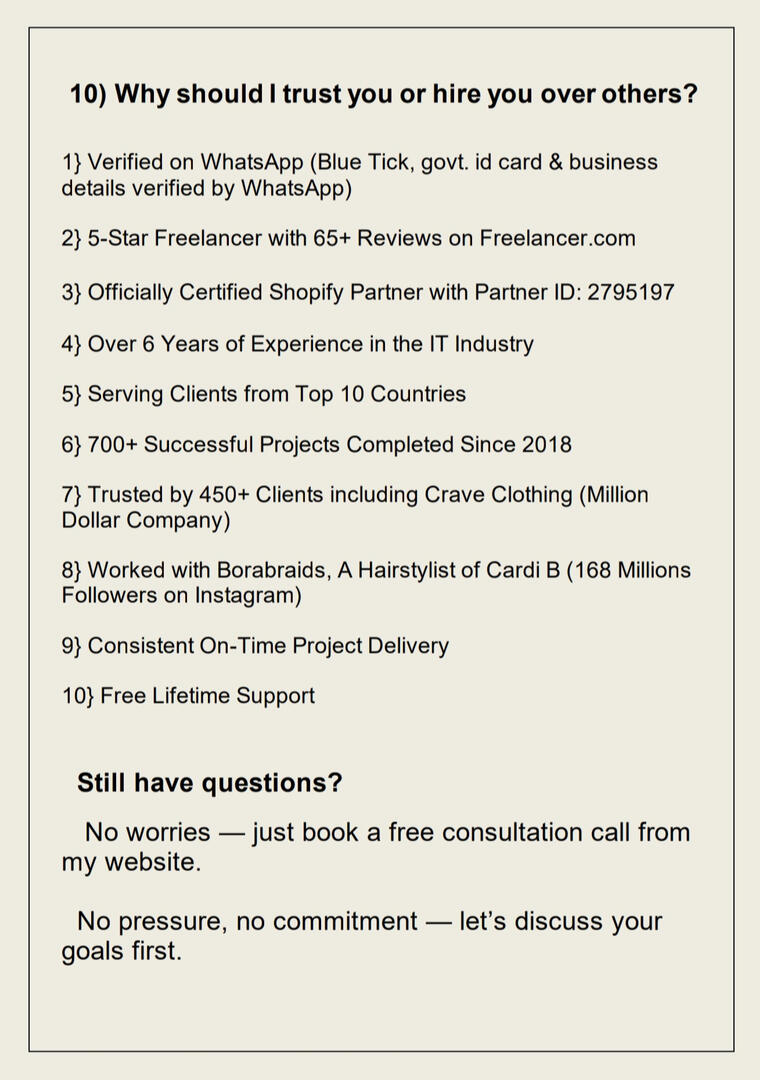 10) Why should I trust you or hire you over others?

1} Verified on WhatsApp (Blue Tick, govt. id card & business details verified by WhatsApp)

2} 5-Star Freelancer with 65+ Reviews on Freelancer.com

3} Officially Certified Shopify Partner with Partner ID: 2795197

4} Over 6 Years of Experience in the IT Industry

5} Serving Clients from Top 10 Countries

6} 700+ Successful Projects Completed Since 2018

7} Trusted by 450+ Clients including Crave Clothing (Million Dollar Company)

8} Worked with Borabraids, A Hairstylist of Cardi B (168 Millions Followers on Instagram)

9} Consistent On-Time Project Delivery

10} Free Lifetime Support

Still have questions?

No worries — just book a free consultation call from my website.

No pressure, no commitment — let's discuss your goals first.